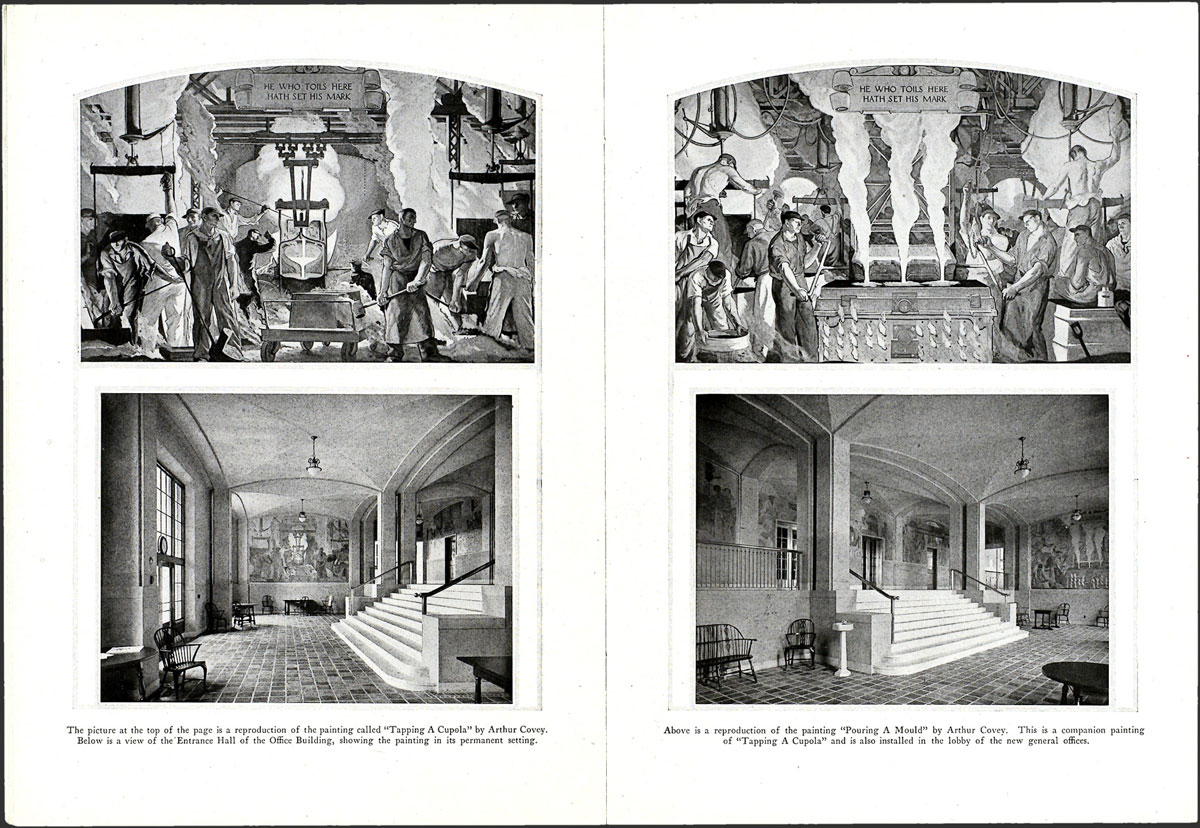 HE WHO TOILS HERE HATH SET HIS MARK

The picture at the top of the page is a reproduction of the painting called "Tapping A Cupola" by Arthur Covey. Below is a view of the Entrance Hall of the Office Building, showing the painting in its permanent setting.

HE WHO TOILS HERE HATH SET HIS MARK

Above is a reproduction of the painting "Pouring A Mould" by Arthur Covey. This is a companion painting of "Tapping A Cupola" and is also installed in the lobby of the new general offices.